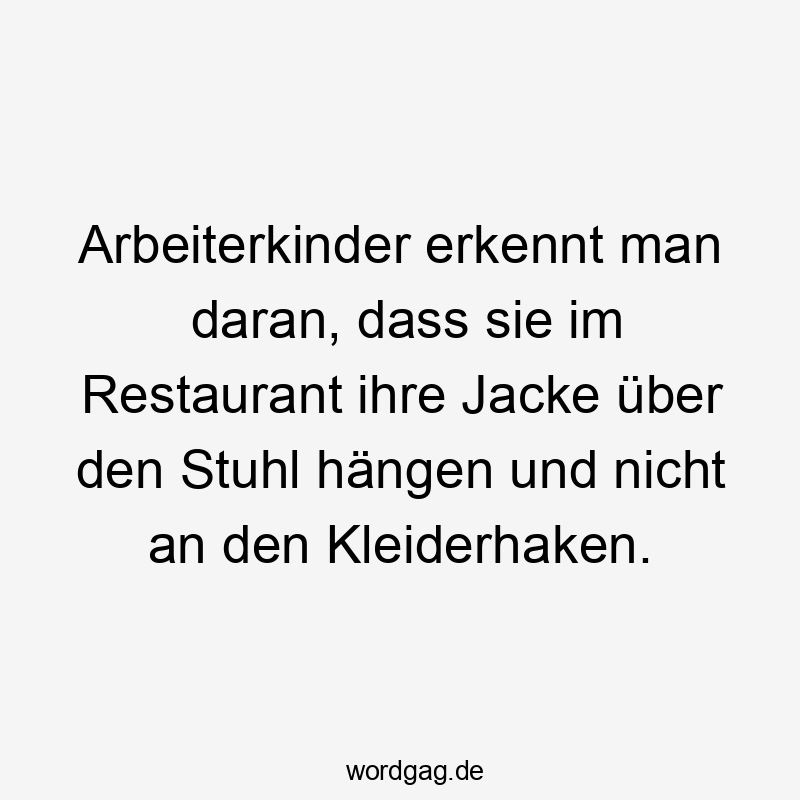 Arbeiterkinder erkennt man daran, dass sie im Restaurant ihre Jacke über den Stuhl hängen und nicht an den Kleiderhaken.

wordgag.de